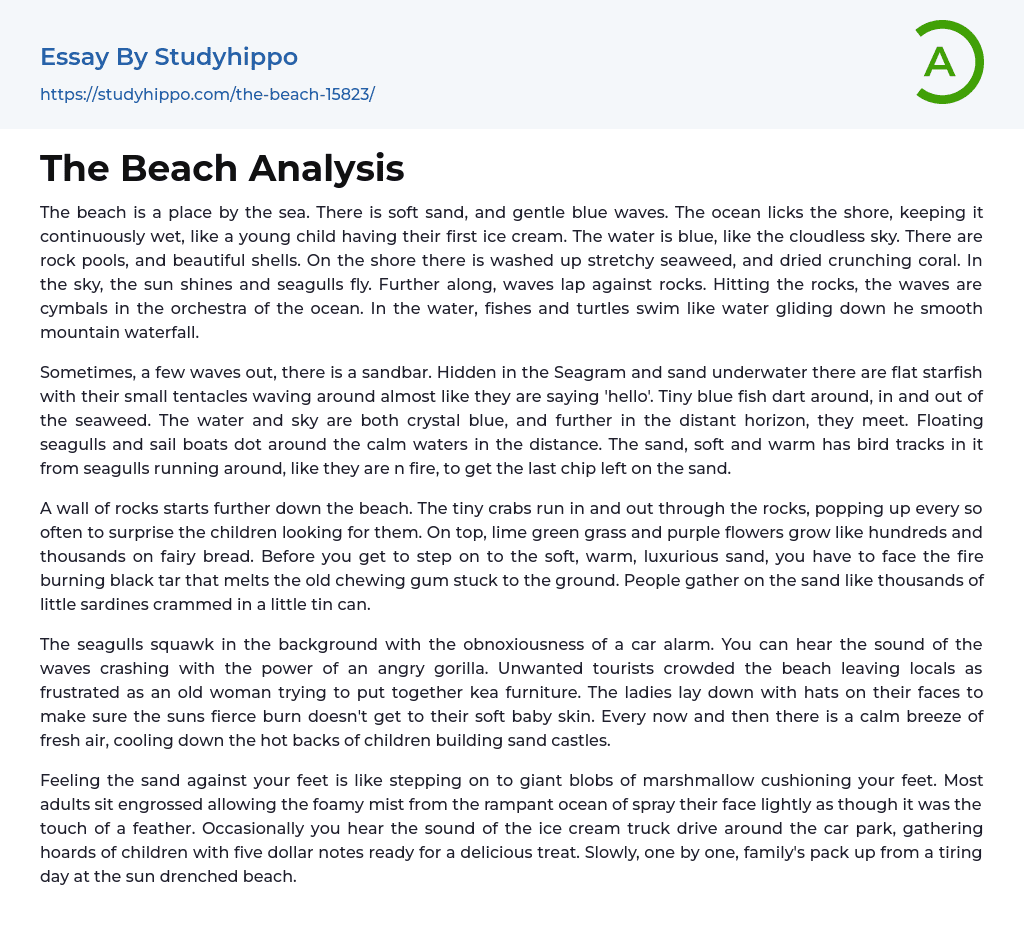 Essay By Studyhippo
https://studyhippo.com/the-beach-15823/

A

The Beach Analysis

The beach is a place by the sea. There is soft sand, and gentle blue waves. The ocean licks the shore, keeping it continuously wet, like a young child having their first ice cream. The water is blue, like the cloudless sky. There are rock pools, and beautiful shells. On the shore there is washed up stretchy seaweed, and dried crunching coral. In the sky, the sun shines and seagulls fly. Further along, waves lap against rocks. Hitting the rocks, the waves are cymbals in the orchestra of the ocean. In the water, fishes and turtles swim like water gliding down he smooth mountain waterfall.

Sometimes, a few waves out, there is a sandbar. Hidden in the Seagram and sand underwater there are flat starfish with their small tentacles waving around almost like they are saying 'hello'. Tiny blue fish dart around, in and out of the seaweed. The water and sky are both crystal blue, and further in the distant horizon, they meet. Floating seagulls and sail boats dot around the calm waters in the distance. The sand, soft and warm has bird tracks in it from seagulls running around, like they are n fire, to get the last chip left on the sand.

A wall of rocks starts further down the beach. The tiny crabs run in and out through the rocks, popping up every so often to surprise the children looking for them. On top, lime green grass and purple flowers grow like hundreds and thousands on fairy bread. Before you get to step on to the soft, warm, luxurious sand, you have to face the fire burning black tar that melts the old chewing gum stuck to the ground. People gather on the sand like thousands of little sardines crammed in a little tin can.

The seagulls squawk in the background with the obnoxiousness of a car alarm. You can hear the sound of the waves crashing with the power of an angry gorilla. Unwanted tourists crowded the beach leaving locals as frustrated as an old woman trying to put together kea furniture. The ladies lay down with hats on their faces to make sure the suns fierce burn doesn't get to their soft baby skin. Every now and then there is a calm breeze of fresh air, cooling down the hot backs of children building sand castles.

Feeling the sand against your feet is like stepping on to giant blobs of marshmallow cushioning your feet. Most adults sit engrossed allowing the foamy mist from the rampant ocean of spray their face lightly as though it was the touch of a feather. Occasionally you hear the sound of the ice cream truck drive around the car park, gathering hoards of children with five dollar notes ready for a delicious treat. Slowly, one by one, family's pack up from a tiring day at the sun drenched beach.